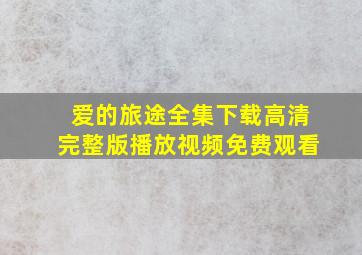 爱的旅途全集下载高清完整版播放视频免费观看